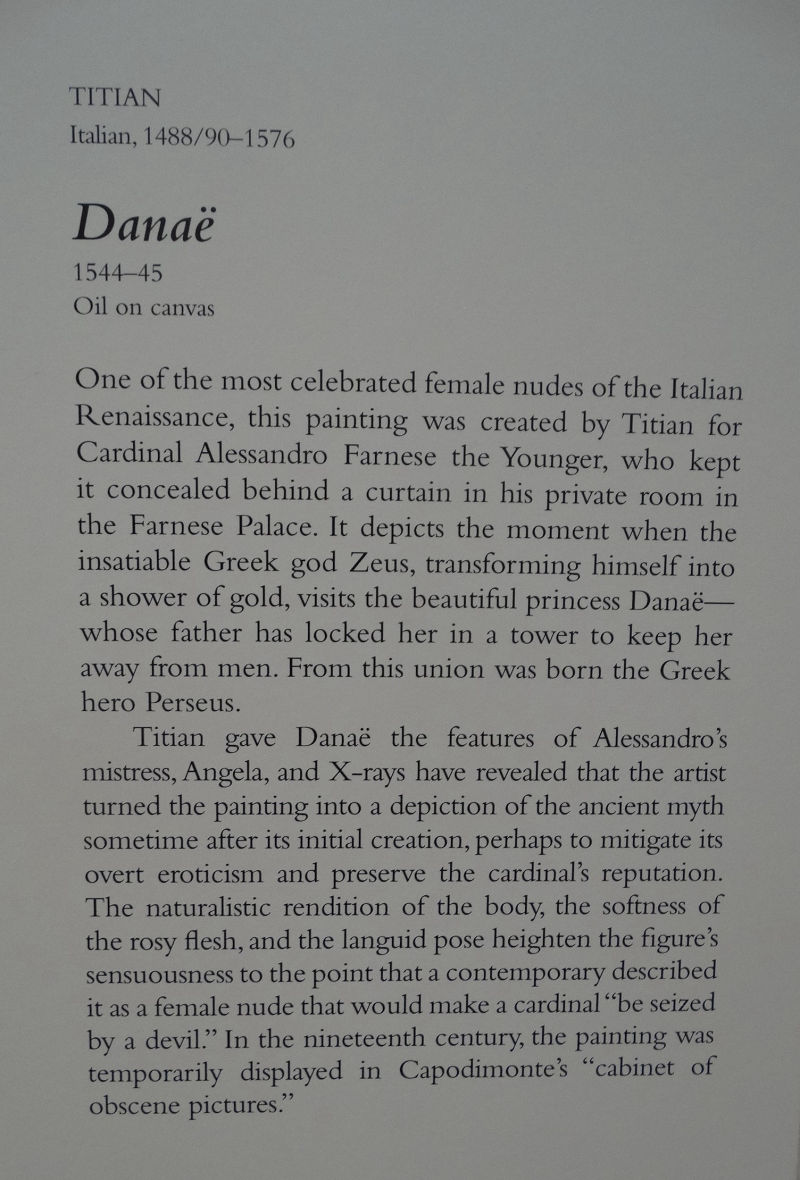 TITIAN
Italian, 1488/90–1576

Danaë
1544–45
Oil on canvas

One of the most celebrated female nudes of the Italian Renaissance, this painting was created by Titian for Cardinal Alessandro Farnese the Younger, who kept it concealed behind a curtain in his private room in the Farnese Palace. It depicts the moment when the insatiable Greek god Zeus, transforming himself into a shower of gold, visits the beautiful princess Danaë—whose father has locked her in a tower to keep her away from men. From this union was born the Greek hero Perseus.

Titian gave Danaë the features of Alessandro's mistress, Angela, and X-rays have revealed that the artist turned the painting into a depiction of the ancient myth sometime after its initial creation, perhaps to mitigate its overt eroticism and preserve the cardinal's reputation. The naturalistic rendition of the body, the softness of the rosy flesh, and the languid pose heighten the figure's sensuousness to the point that a contemporary described it as a female nude that would make a cardinal "be seized by a devil." In the nineteenth century, the painting was temporarily displayed in Capodimonte's "cabinet of obscene pictures."